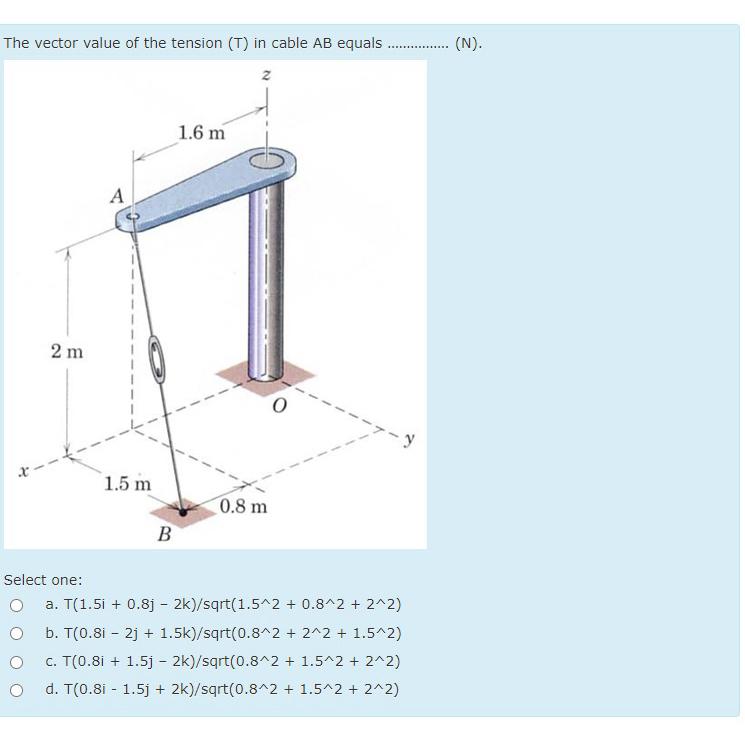 The vector value of the tension (T) in cable AB equals ............... (N).

z
1.6 m
A
2 m
O
y
x
1.5 m
0.8 m
B

Select one:

a. T(1.5i + 0.8j – 2k)/sqrt(1.5^2 + 0.8^2 + 2^2)

b. T(0.8i – 2j + 1.5k)/sqrt(0.8^2 + 2^2 + 1.5^2)

c. T(0.8i + 1.5j – 2k)/sqrt(0.8^2 + 1.5^2 + 2^2)

d. T(0.8i - 1.5j + 2k)/sqrt(0.8^2 + 1.5^2 + 2^2)